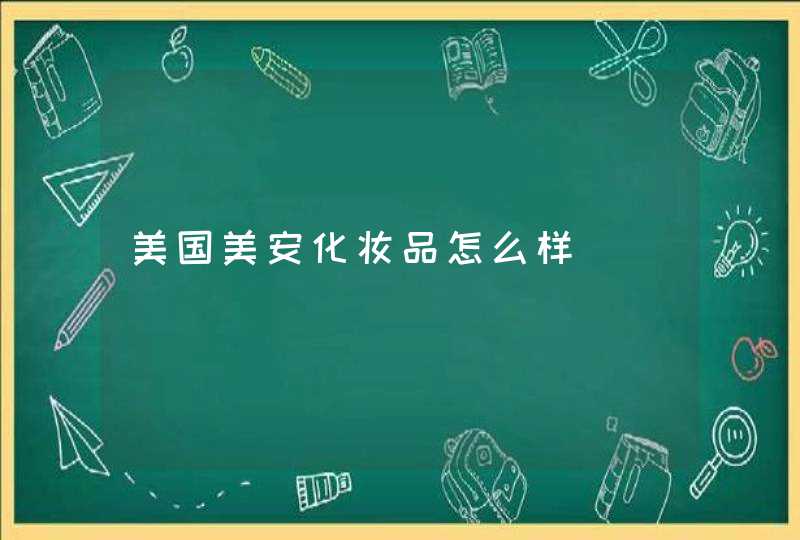 美国美安化妆品怎么样